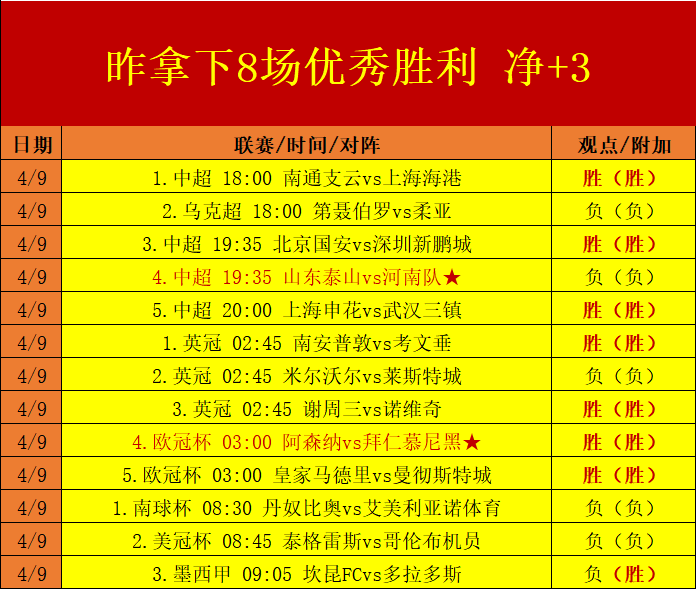 昨拿下8场优秀胜利 净+3

| 日期 | 联赛/时间/对阵 | 观点/附加 |
|---|---|---|
| 4/9 | 1.中超 18:00 南通支云vs上海海港 | 胜（胜） |
| 4/9 | 2.乌克超 18:00 第聂伯罗vs柔亚 | 负（负） |
| 4/9 | 3.中超 19:35 北京国安vs深圳新鹏城 | 胜（胜） |
| 4/9 | 4.中超 19:35 山东泰山vs河南队★ | 负（负） |
| 4/9 | 5.中超 20:00 上海申花vs武汉三镇 | 胜（胜） |
| 4/9 | 1.英冠 02:45 南安普敦vs考文垂 | 胜（胜） |
| 4/9 | 2.英冠 02:45 米尔沃尔vs莱斯特城 | 负（负） |
| 4/9 | 3.英冠 02:45 谢周三vs诺维奇 | 胜（胜） |
| 4/9 | 4.欧冠杯 03:00 阿森纳vs拜仁慕尼黑★ | 胜（胜） |
| 4/9 | 5.欧冠杯 03:00 皇家马德里vs曼彻斯特城 | 胜（胜） |
| 4/9 | 1.南球杯 08:30 丹奴比奥vs艾美利亚诺体育 | 负（负） |
| 4/9 | 2.美冠杯 08:45 泰格雷斯vs哥伦布机员 | 负（负） |
| 4/9 | 3.墨西甲 09:05 坎昆FCvs多拉多斯 | 负（胜） |